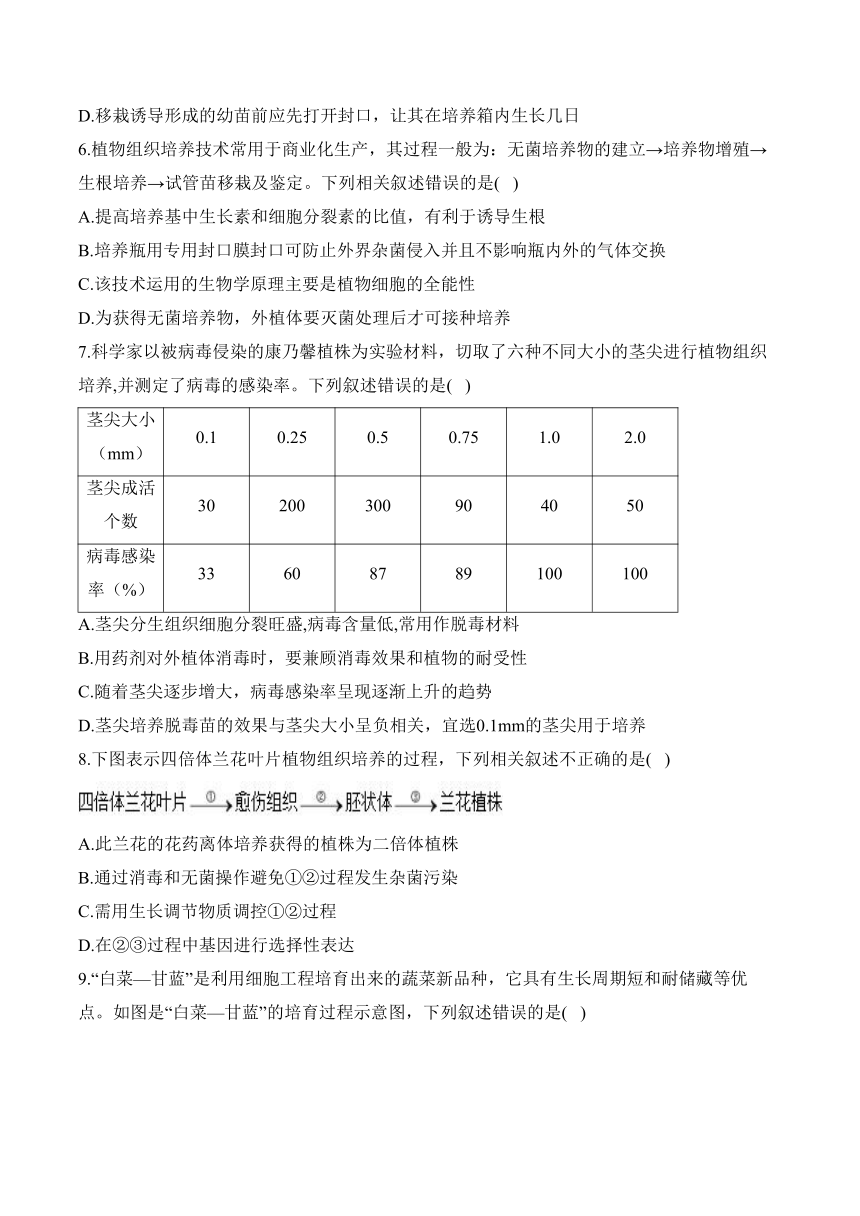 D.移栽诱导形成的幼苗前应先打开封口，让其在培养箱内生长几日

6.植物组织培养技术常用于商业化生产，其过程一般为：无菌培养物的建立→培养物增殖→生根培养→试管苗移栽及鉴定。下列相关叙述错误的是( )

A.提高培养基中生长素和细胞分裂素的比值，有利于诱导生根

B.培养瓶用专用封口膜封口可防止外界杂菌侵入并且不影响瓶内外的气体交换

C.该技术运用的生物学原理主要是植物细胞的全能性

D.为获得无菌培养物，外植体要灭菌处理后才可接种培养

7.科学家以被病毒侵染的康乃馨植株为实验材料，切取了六种不同大小的茎尖进行植物组织培养,并测定了病毒的感染率。下列叙述错误的是( )

| 茎尖大小（mm） | 0.1 | 0.25 | 0.5 | 0.75 | 1.0 | 2.0 |
|---|---|---|---|---|---|---|
| 茎尖成活个数 | 30 | 200 | 300 | 90 | 40 | 50 |
| 病毒感染率（%） | 33 | 60 | 87 | 89 | 100 | 100 |

A.茎尖分生组织细胞分裂旺盛,病毒含量低,常用作脱毒材料

B.用药剂对外植体消毒时，要兼顾消毒效果和植物的耐受性

C.随着茎尖逐步增大，病毒感染率呈现逐渐上升的趋势

D.茎尖培养脱毒苗的效果与茎尖大小呈负相关，宜选0.1mm的茎尖用于培养

8.下图表示四倍体兰花叶片植物组织培养的过程，下列相关叙述不正确的是( )

四倍体兰花叶片 ①→ 愈伤组织 ②→ 胚状体 ③→ 兰花植株

A.此兰花的花药离体培养获得的植株为二倍体植株

B.通过消毒和无菌操作避免①②过程发生杂菌污染

C.需用生长调节物质调控①②过程

D.在②③过程中基因进行选择性表达

9.“白菜—甘蓝”是利用细胞工程培育出来的蔬菜新品种，它具有生长周期短和耐储藏等优点。如图是“白菜—甘蓝”的培育过程示意图，下列叙述错误的是( )